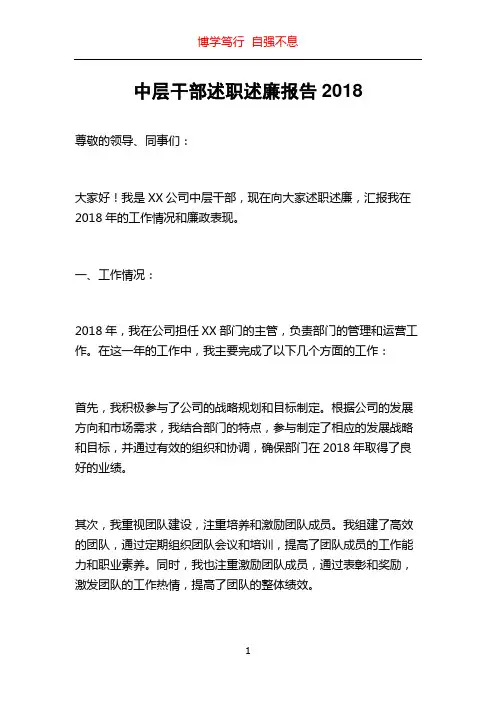 博学笃行 自强不息

中层干部述职述廉报告 2018

尊敬的领导、同事们：

大家好！我是 XX 公司中层干部，现在向大家述职述廉，汇报我在 2018 年的工作情况和廉政表现。

一、工作情况：

2018 年，我在公司担任 XX 部门的主管，负责部门的管理和运营工作。在这一年的工作中，我主要完成了以下几个方面的工作：

首先，我积极参与了公司的战略规划和目标制定。根据公司的发展方向和市场需求，我结合部门的特点，参与制定了相应的发展战略和目标，并通过有效的组织和协调，确保部门在 2018 年取得了良好的业绩。

其次，我重视团队建设，注重培养和激励团队成员。我组建了高效的团队，通过定期组织团队会议和培训，提高了团队成员的工作能力和职业素养。同时，我也注重激励团队成员，通过表彰和奖励，激发团队的工作热情，提高了团队的整体绩效。

1